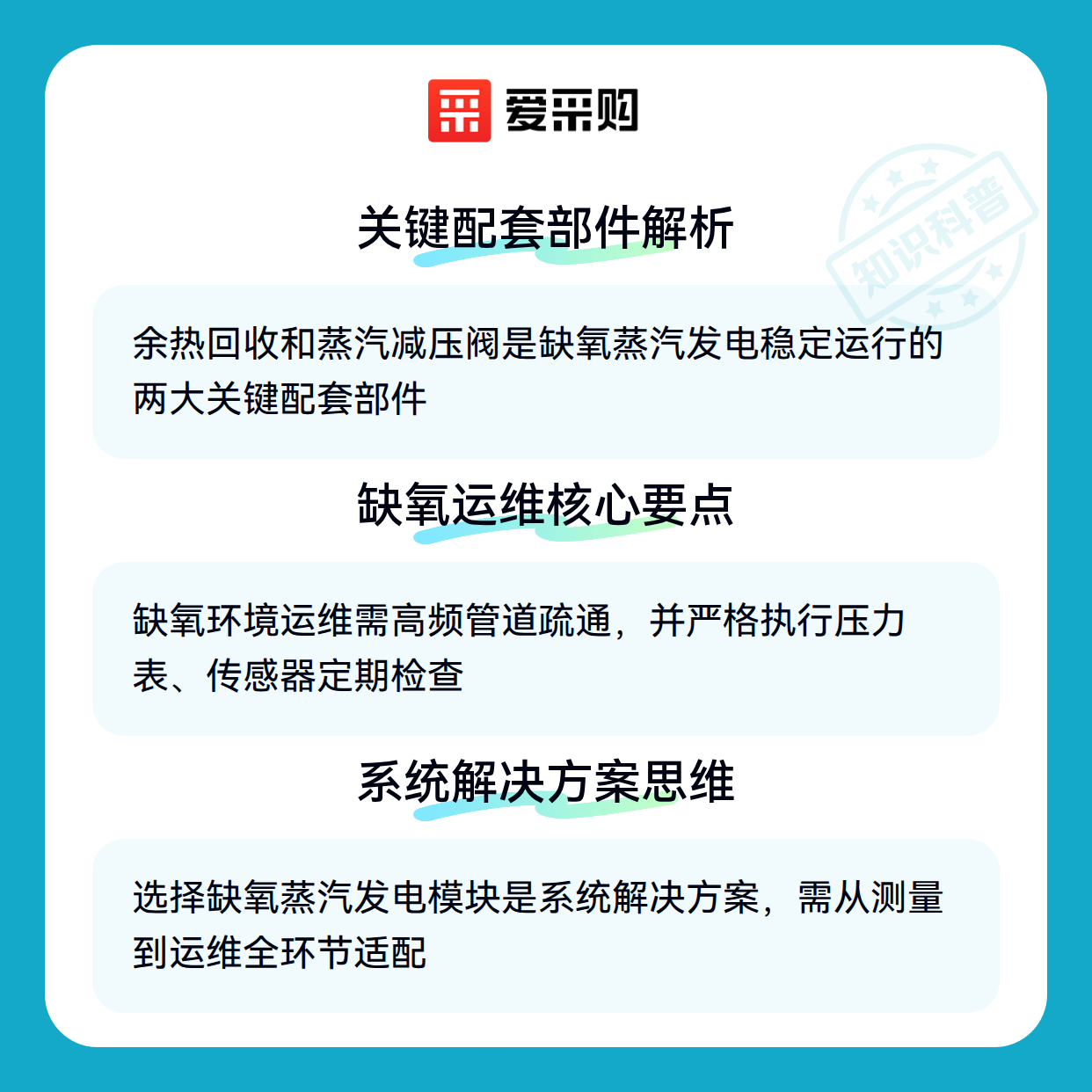 爱采购

关键配套部件解析

余热回收和蒸汽减压阀是缺氧蒸汽发电稳定运行的两大关键配套部件

缺氧运维核心要点

缺氧环境运维需高频管道疏通，并严格执行压力表、传感器定期检查

系统解决方案思维

选择缺氧蒸汽发电模块是系统解决方案，需从测量到运维全环节适配

知识科普